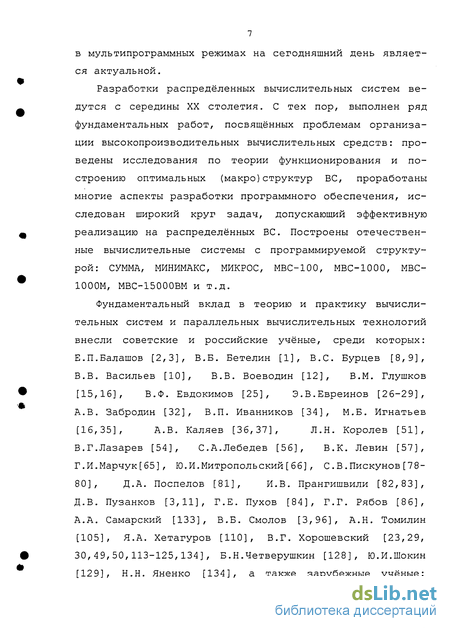 7

в мультипрограммных режимах на сегодняшний день является актуальной.

Разработки распределённых вычислительных систем ведутся с середины XX столетия. С тех пор, выполнен ряд фундаментальных работ, посвящённых проблемам организации высокопроизводительных вычислительных средств: проведены исследования по теории функционирования и построению оптимальных (макро)структур ВС, проработаны многие аспекты разработки программного обеспечения, исследован широкий круг задач, допускающий эффективную реализацию на распределённых ВС. Построены отечественные вычислительные системы с программируемой структурой: СУММА, МИНИМАКС, МИКРОС, МВС-100, МВС-1000, МВС-1000М, МВС-15000ВМ и т.д.

Фундаментальный вклад в теорию и практику вычислительных систем и параллельных вычислительных технологий внесли советские и российские учёные, среди которых: Е.П.Балашов [2,3], В.Б. Бетелин [1], В.С. Бурцев [8,9], В.В. Васильев [10], В.В. Воеводин [12], В.М. Глушков [15,16], В.Ф. Евдокимов [25], Э.В.Евреинов [26-29], А.В. Забродин [32], В.П. Иванников [34], М.Б. Игнатьев [16,35], А.В. Каляев [36,37], Л.Н. Королев [51], В.Г.Лазарев [54], С.А.Лебедев [56], В.К. Левин [57], Г.И.Марчук[65], Ю.И.Митропольский[66], С.В.Пискунов[78-80], Д.А. Поспелов [81], И.В. Прангишвили [82,83], Д.В. Пузанков [3,11], Г.Е. Пухов [84], Г.Г. Рябов [86], А.А. Самарский [133], В.Б. Смолов [3,96], А.Н. Томилин [105], Я.А. Хетагуров [110], В.Г. Хорошевский [23,29, 30,49,50,113-125,134], Б.Н.Четверушкин [128], Ю.И.Шокин [129], Н.Н. Яненко [134], а также зарубежные учёные:

dsLib.net
библиотека диссертаций